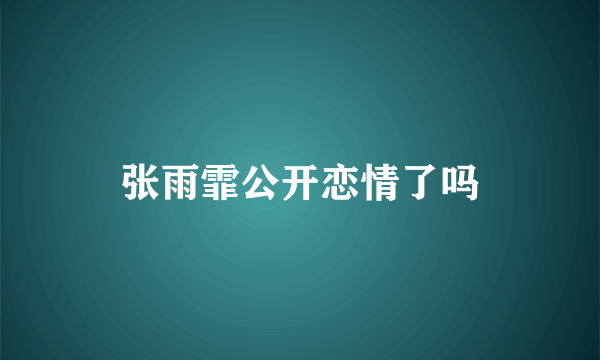 张雨霏公开恋情了吗